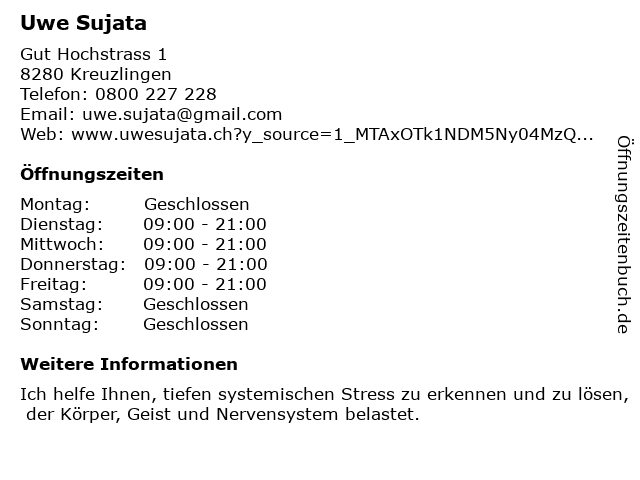 Uwe Sujata

Gut Hochstrass 1
8280 Kreuzlingen
Telefon: 0800 227 228
Email: uwe.sujata@gmail.com
Web: www.uwesujata.ch?y_source=1_MTAxOTk1NDM5Ny04MzQ...

Öffnungszeiten

Montag: Geschlossen
Dienstag: 09:00 - 21:00
Mittwoch: 09:00 - 21:00
Donnerstag: 09:00 - 21:00
Freitag: 09:00 - 21:00
Samstag: Geschlossen
Sonntag: Geschlossen

Weitere Informationen

Ich helfe Ihnen, tiefen systemischen Stress zu erkennen und zu lösen, der Körper, Geist und Nervensystem belastet.

Öffnungszeitenbuch.de